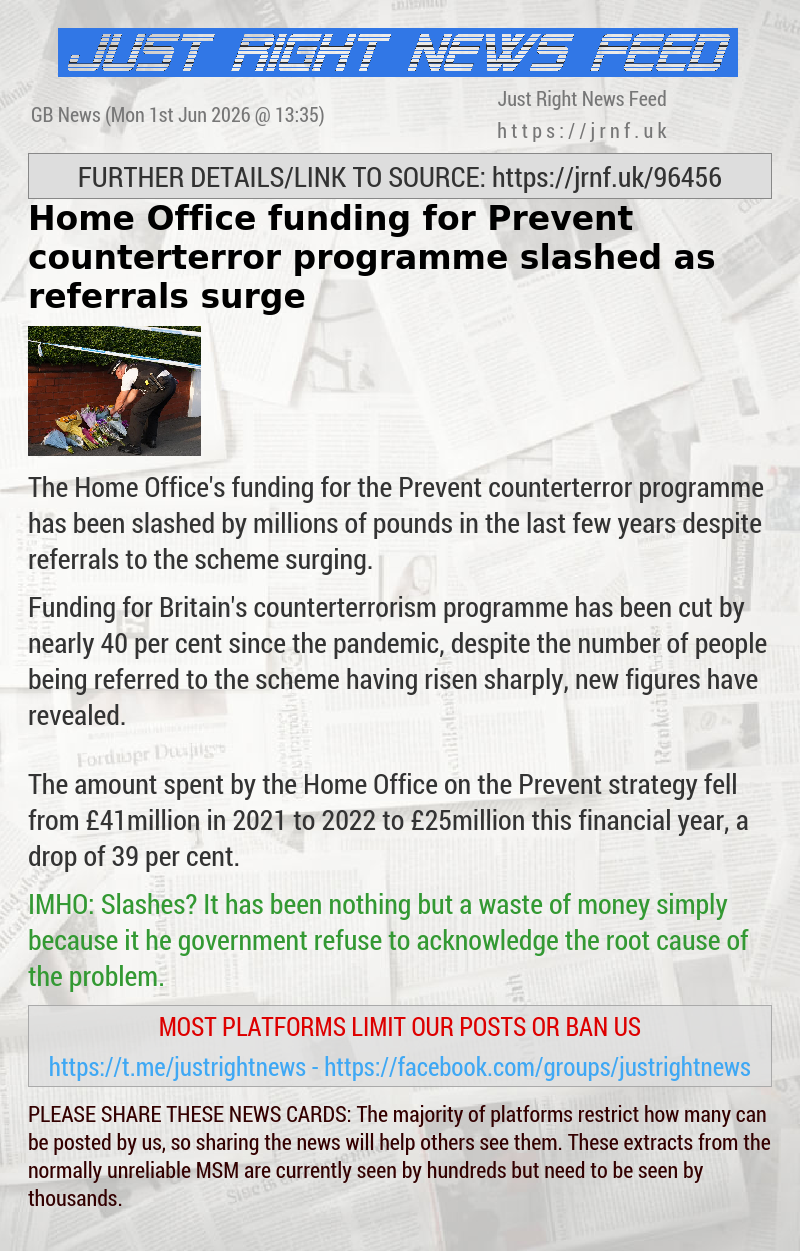 JUST RIGHT NEWS FEED

GB News (Mon 1st Jun 2026 @ 13:35)

Just Right News Feed
https://jrnf.uk

FURTHER DETAILS/LINK TO SOURCE: https://jrnf.uk/96456

Home Office funding for Prevent counterterror programme slashed as referrals surge

The Home Office's funding for the Prevent counterterror programme has been slashed by millions of pounds in the last few years despite referrals to the scheme surging.

Funding for Britain's counterterrorism programme has been cut by nearly 40 per cent since the pandemic, despite the number of people being referred to the scheme having risen sharply, new figures have revealed.

The amount spent by the Home Office on the Prevent strategy fell from £41million in 2021 to 2022 to £25million this financial year, a drop of 39 per cent.

IMHO: Slashes? It has been nothing but a waste of money simply because it he government refuse to acknowledge the root cause of the problem.

MOST PLATFORMS LIMIT OUR POSTS OR BAN US

https://t.me/justrightnews - https://facebook.com/groups/justrightnews

PLEASE SHARE THESE NEWS CARDS: The majority of platforms restrict how many can be posted by us, so sharing the news will help others see them. These extracts from the normally unreliable MSM are currently seen by hundreds but need to be seen by thousands.